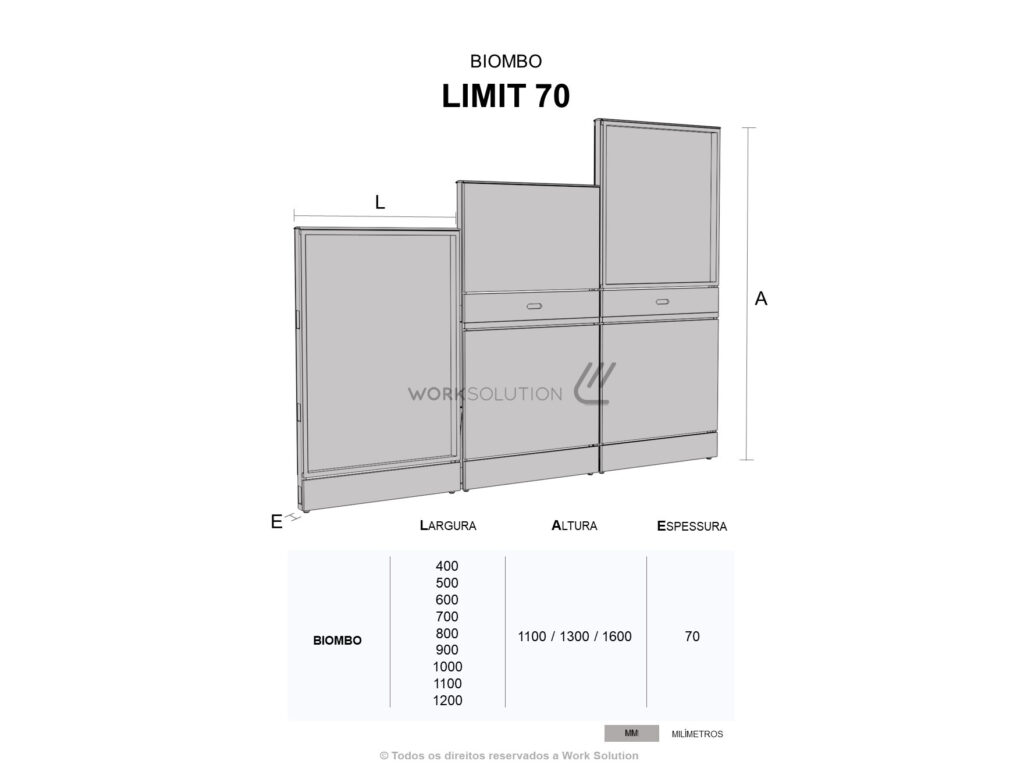 BIOMBO
LIMIT 70

L

A

WORKSOLUTION

E

|  | LARGURA | ALTURA | ESPESSURA |
|---|---|---|---|
| BIOMBO | 400 500 600 700 800 900 1000 1100 1200 | 1100 / 1300 / 1600 | 70 |

MM MILÍMETROS

© Todos os direitos reservados a Work Solution